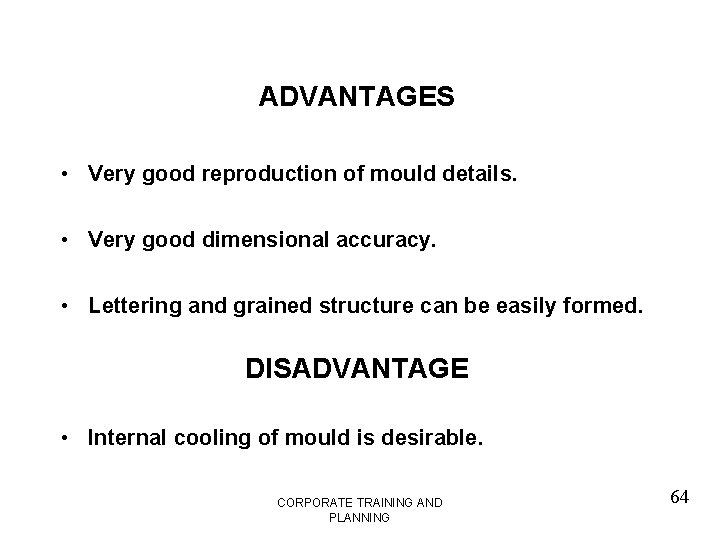 ADVANTAGES

• Very good reproduction of mould details.

• Very good dimensional accuracy.

• Lettering and grained structure can be easily formed.

DISADVANTAGE

• Internal cooling of mould is desirable.

CORPORATE TRAINING AND PLANNING

64